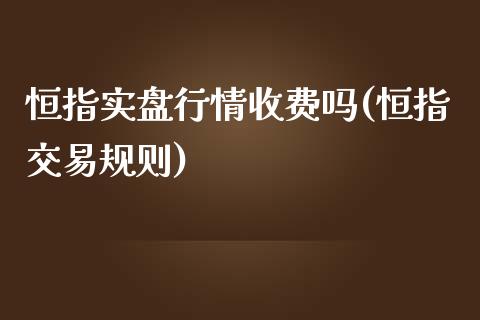 恒指实盘行情收费吗(恒指交易规则)